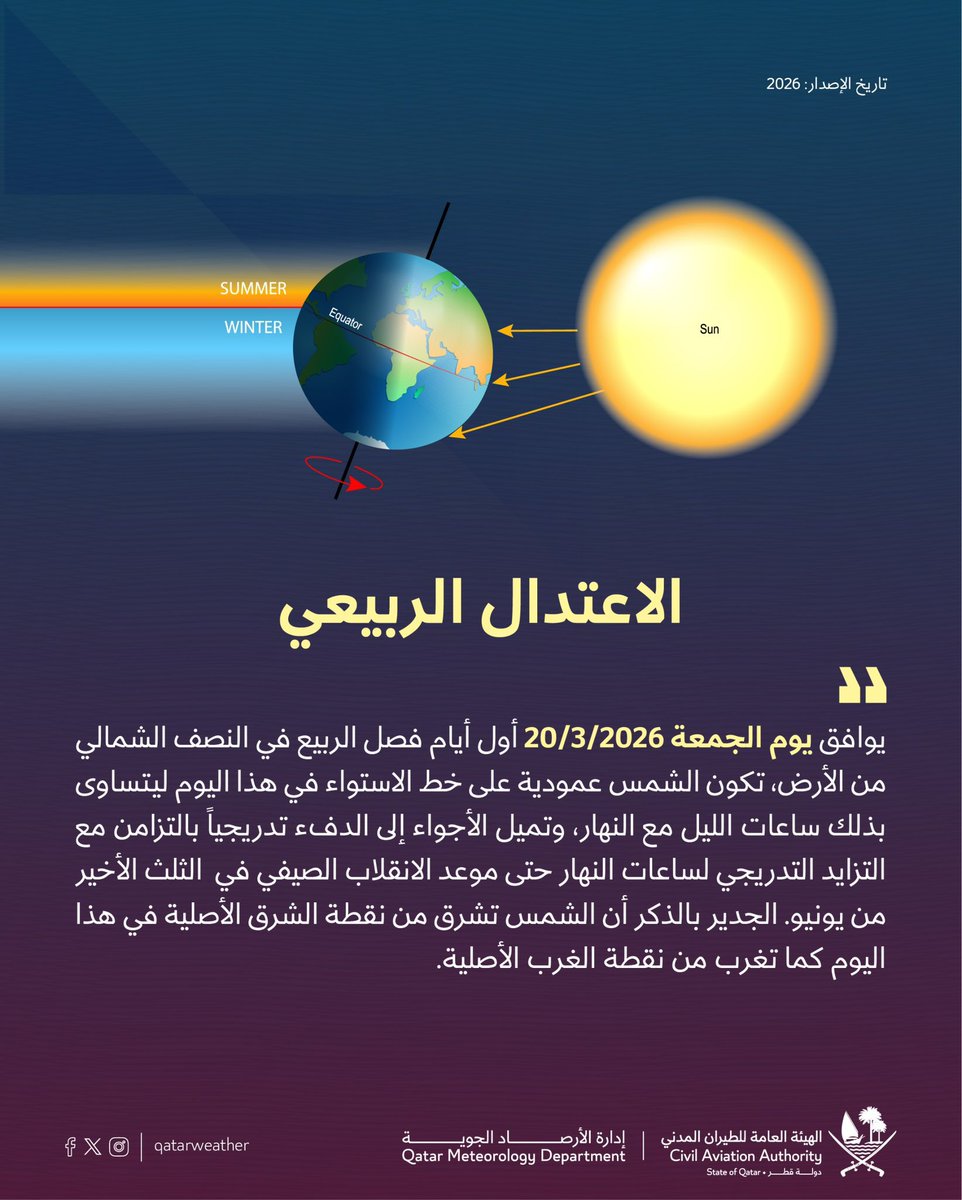 تاريخ الإصدار: 2026

SUMMER
WINTER
Equator
Sun

الاعتدال الربيعي

يوافق يوم الجمعة 20/3/2026 أول أيام فصل الربيع في النصف الشمالي من الأرض، تكون الشمس عمودية على خط الاستواء في هذا اليوم ليتساوى بذلك ساعات الليل مع النهار، وتميل الأجواء إلى الدفء تدريجياً بالتزامن مع التزايد التدريجي لساعات النهار حتى موعد الانقلاب الصيفي في الثلث الأخير من يونيو. الجدير بالذكر أن الشمس تشرق من نقطة الشرق الأصلية في هذا اليوم كما تغرب من نقطة الغرب الأصلية.

qatarweather
إدارة الأرصاد الجوية
Qatar Meteorology Department
الهيئة العامة للطيران المدني
Civil Aviation Authority
State of Qatar • دولة قطر